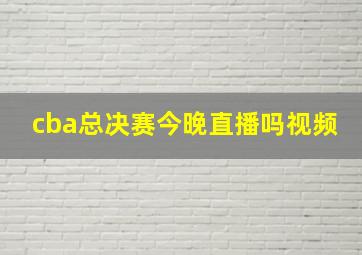 cba总决赛今晚直播吗视频